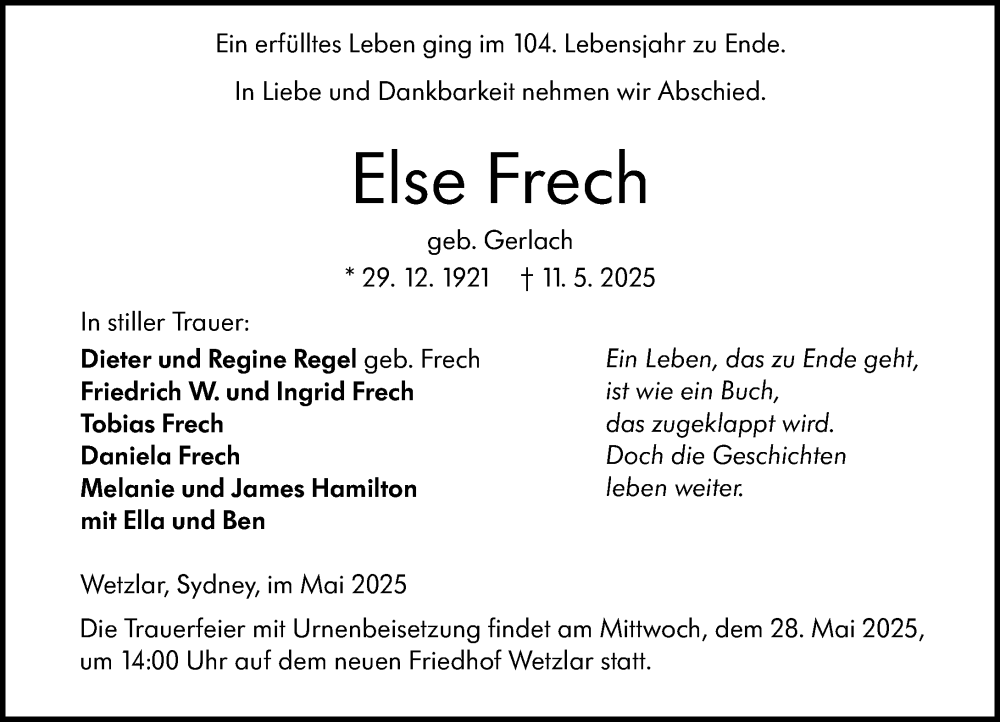 Ein erfülltes Leben ging im 104. Lebensjahr zu Ende.

In Liebe und Dankbarkeit nehmen wir Abschied.

Else Frech

geb. Gerlach

* 29. 12. 1921 † 11. 5. 2025

In stiller Trauer:

Dieter und Regine Regel geb. Frech
Friedrich W. und Ingrid Frech
Tobias Frech
Daniela Frech
Melanie und James Hamilton
mit Ella und Ben

Ein Leben, das zu Ende geht,
ist wie ein Buch,
das zugeklappt wird.
Doch die Geschichten
leben weiter.

Wetzlar, Sydney, im Mai 2025

Die Trauerfeier mit Urnenbeisetzung findet am Mittwoch, dem 28. Mai 2025, um 14:00 Uhr auf dem neuen Friedhof Wetzlar statt.